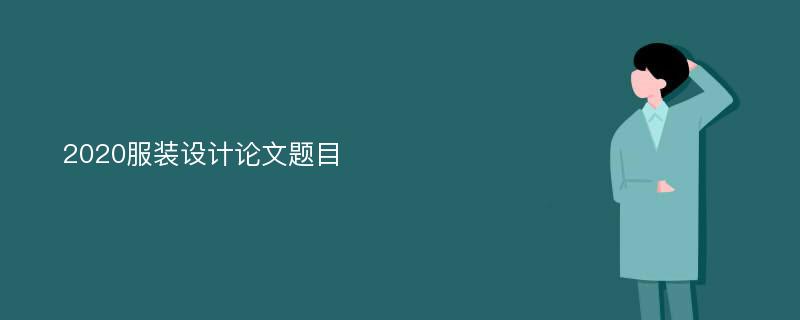 2020服装设计论文题目